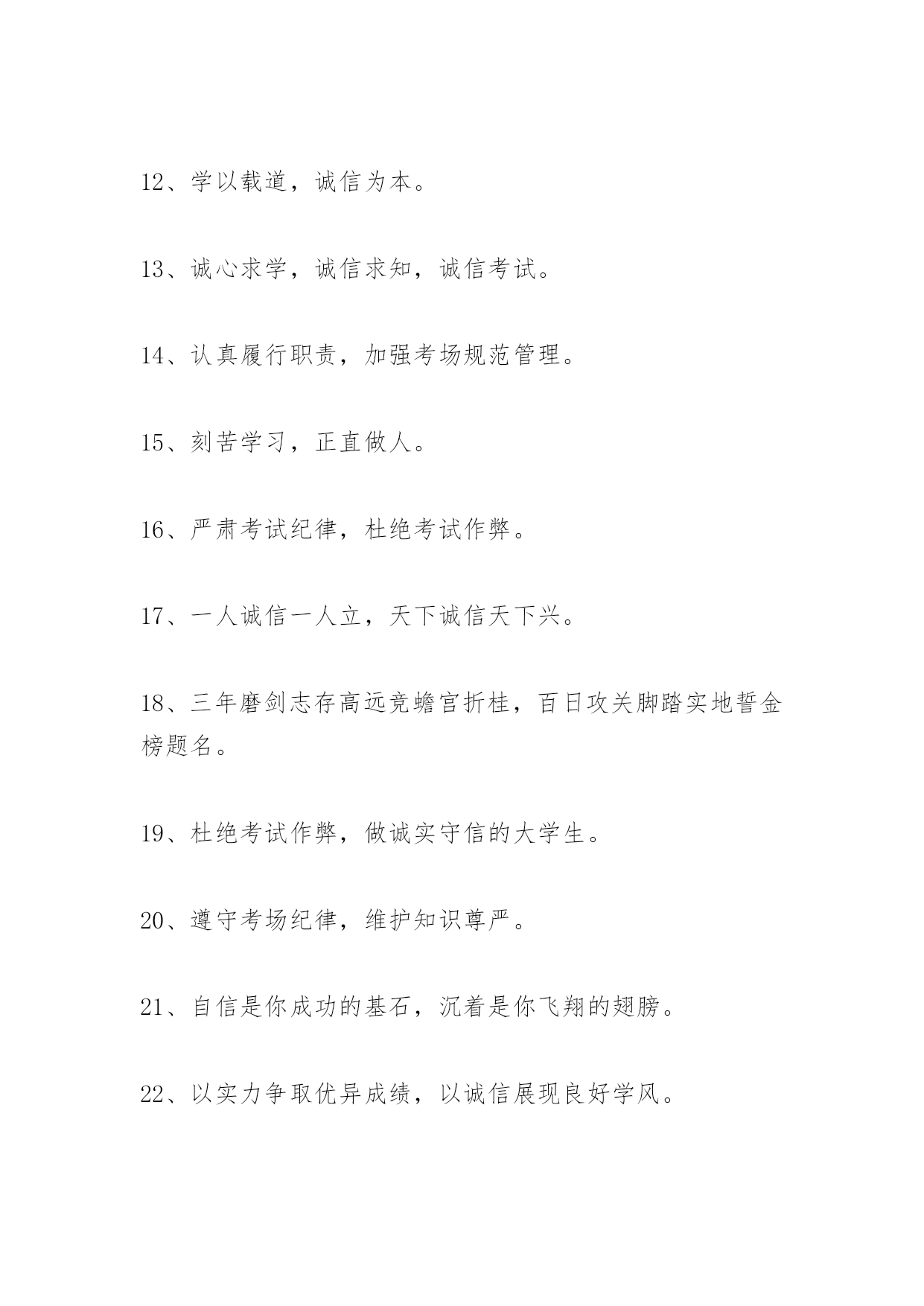 12、学以载道，诚信为本。

13、诚心求学，诚信求知，诚信考试。

14、认真履行职责，加强考场规范管理。

15、刻苦学习，正直做人。

16、严肃考试纪律，杜绝考试作弊。

17、一人诚信一人立，天下诚信天下兴。

18、三年磨剑志存高远竞蟾宫折桂，百日攻关脚踏实地誓金榜题名。

19、杜绝考试作弊，做诚实守信的大学生。

20、遵守考场纪律，维护知识尊严。

21、自信是你成功的基石，沉着是你飞翔的翅膀。

22、以实力争取优异成绩，以诚信展现良好学风。